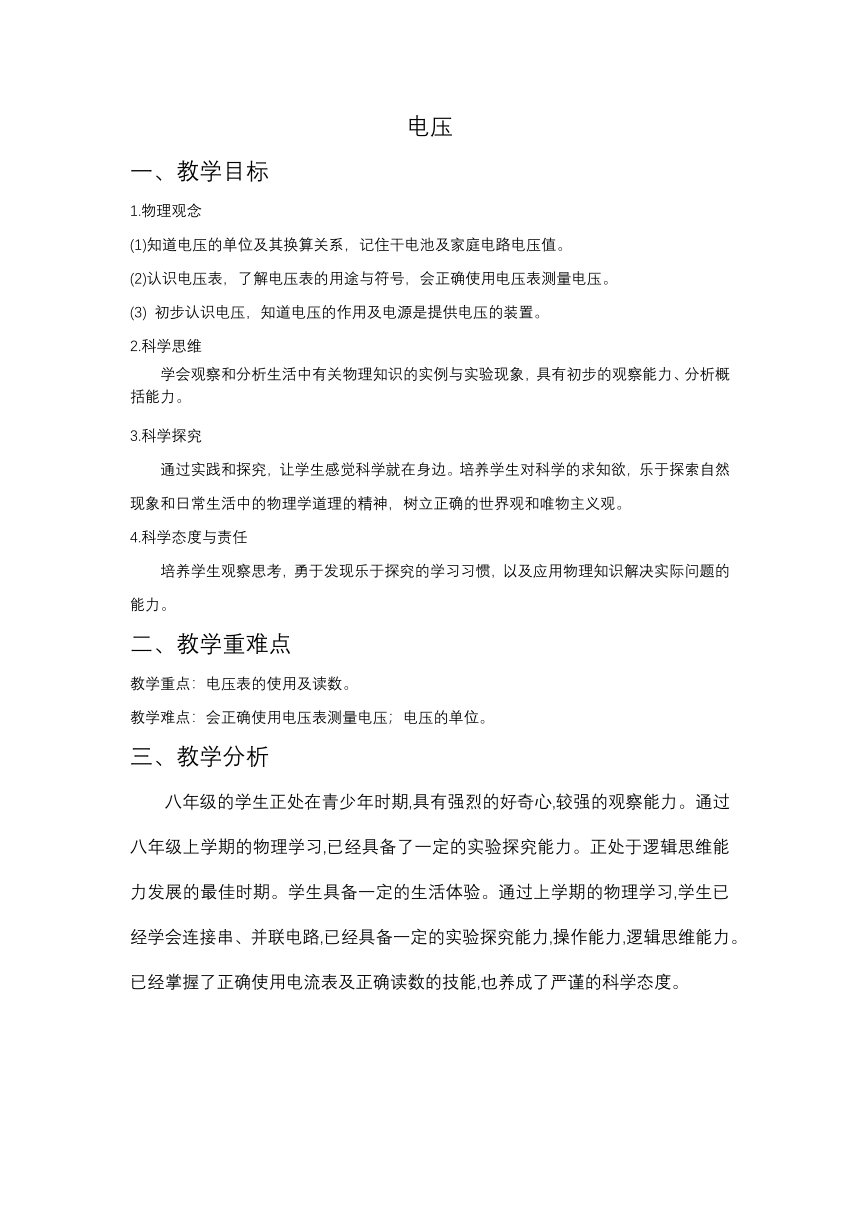 电压

一、教学目标

1.物理观念

(1)知道电压的单位及其换算关系，记住干电池及家庭电路电压值。

(2)认识电压表，了解电压表的用途与符号，会正确使用电压表测量电压。

(3) 初步认识电压，知道电压的作用及电源是提供电压的装置。

2.科学思维

学会观察和分析生活中有关物理知识的实例与实验现象，具有初步的观察能力、分析概括能力。

3.科学探究

通过实践和探究，让学生感觉科学就在身边。培养学生对科学的求知欲，乐于探索自然现象和日常生活中的物理学道理的精神，树立正确的世界观和唯物主义观。

4.科学态度与责任

培养学生观察思考，勇于发现乐于探究的学习习惯，以及应用物理知识解决实际问题的能力。

二、教学重难点

教学重点：电压表的使用及读数。

教学难点：会正确使用电压表测量电压；电压的单位。

三、教学分析

八年级的学生正处在青少年时期,具有强烈的好奇心,较强的观察能力。通过八年级上学期的物理学习,已经具备了一定的实验探究能力。正处于逻辑思维能力发展的最佳时期。学生具备一定的生活体验。通过上学期的物理学习,学生已经学会连接串、并联电路,已经具备一定的实验探究能力,操作能力,逻辑思维能力。已经掌握了正确使用电流表及正确读数的技能,也养成了严谨的科学态度。